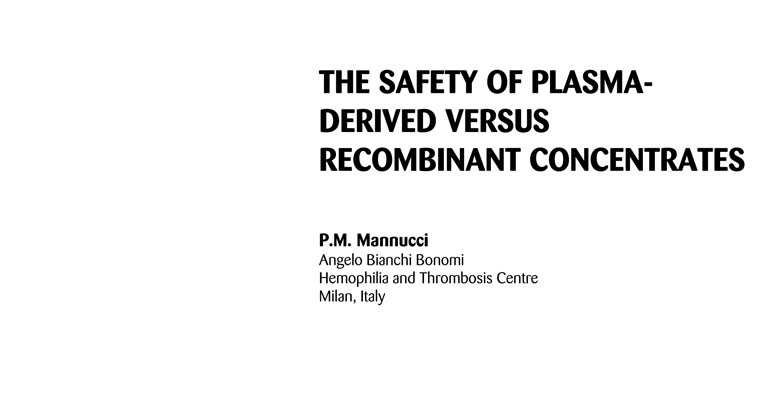 THE SAFETY OF PLASMA-DERIVED VERSUS RECOMBINANT CONCENTRATES

P.M. Mannucci
Angelo Bianchi Bonomi
Hemophilia and Thrombosis Centre
Milan, Italy